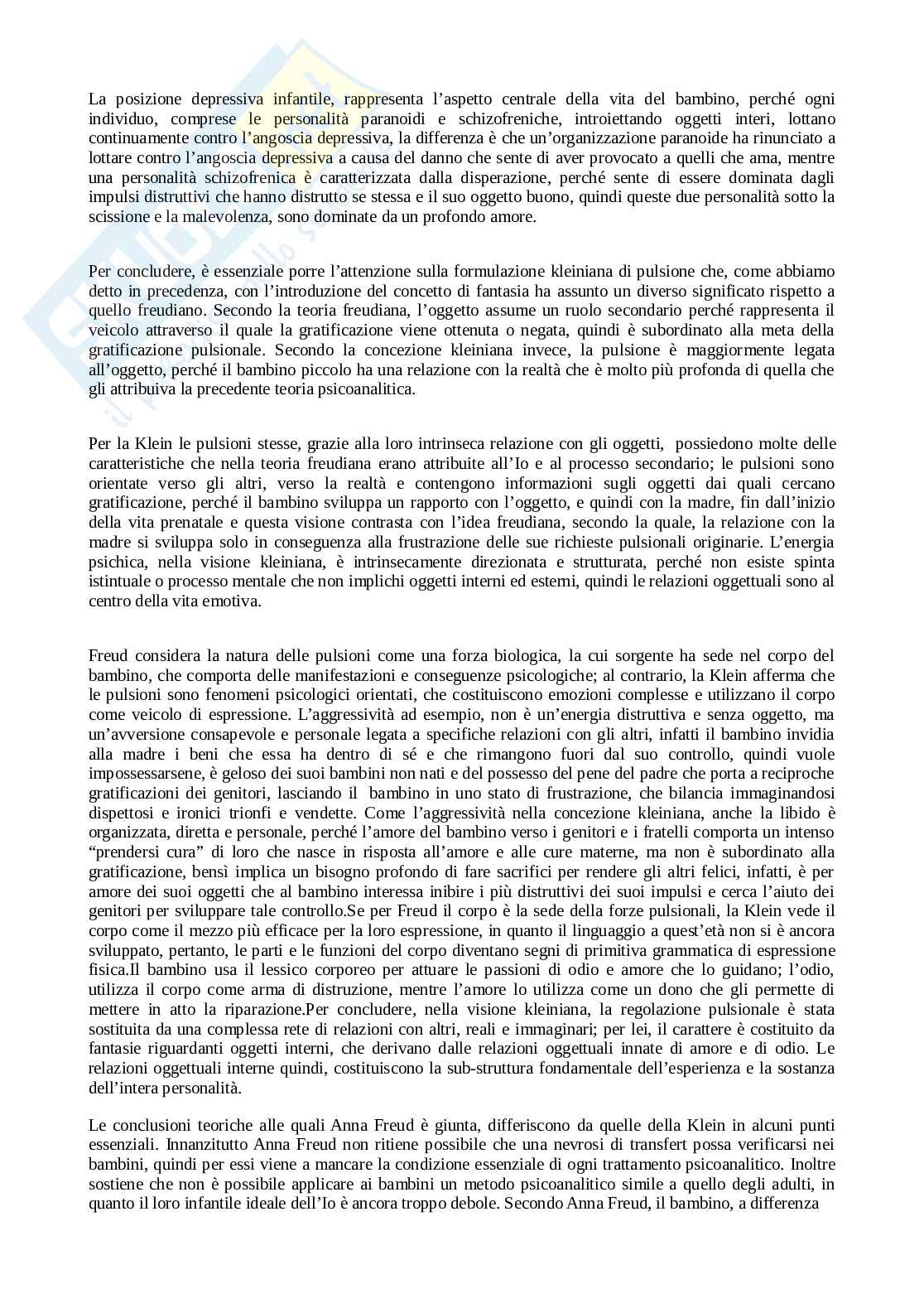 La posizione depressiva infantile, rappresenta l’aspetto centrale della vita del bambino, perché ogni individuo, comprese le personalità paranoidi e schizofreniche, introiettando oggetti interi, lottano continuamente contro l’angoscia depressiva, la differenza è che un’organizzazione paranoide ha rinunciato a lottare contro l’angoscia depressiva a causa del danno che sente di aver provocato a quelli che ama, mentre una personalità schizofrenica è caratterizzata dalla disperazione, perché sente di essere dominata dagli impulsi distruttivi che hanno distrutto se stessa e il suo oggetto buono, quindi queste due personalità sotto la scissione e la malevolenza, sono dominate da un profondo amore.

Per concludere, è essenziale porre l’attenzione sulla formulazione kleiniana di pulsione che, come abbiamo detto in precedenza, con l’introduzione del concetto di fantasia ha assunto un diverso significato rispetto a quello freudiano. Secondo la teoria freudiana, l’oggetto assume un ruolo secondario perché rappresenta il veicolo attraverso il quale la gratificazione viene ottenuta o negata, quindi è subordinato alla meta della gratificazione pulsionale. Secondo la concezione kleiniana invece, la pulsione è maggiormente legata all’oggetto, perché il bambino piccolo ha una relazione con la realtà che è molto più profonda di quella che gli attribuiva la precedente teoria psicoanalitica.

Per la Klein le pulsioni stesse, grazie alla loro intrinseca relazione con gli oggetti, possiedono molte delle caratteristiche che nella teoria freudiana erano attribuite all’Io e al processo secondario; le pulsioni sono orientate verso gli altri, verso la realtà e contengono informazioni sugli oggetti dai quali cercano gratificazione, perché il bambino sviluppa un rapporto con l’oggetto, e quindi con la madre, fin dall’inizio della vita prenatale e questa visione contrasta con l’idea freudiana, secondo la quale, la relazione con la madre si sviluppa solo in conseguenza alla frustrazione delle sue richieste pulsionali originarie. L’energia psichica, nella visione kleiniana, è intrinsecamente direzionata e strutturata, perché non esiste spinta istintuale o processo mentale che non implichi oggetti interni ed esterni, quindi le relazioni oggettuali sono al centro della vita emotiva.

Freud considera la natura delle pulsioni come una forza biologica, la cui sorgente ha sede nel corpo del bambino, che comporta delle manifestazioni e conseguenze psicologiche; al contrario, la Klein afferma che le pulsioni sono fenomeni psicologici orientati, che costituiscono emozioni complesse e utilizzano il corpo come veicolo di espressione. L’aggressività ad esempio, non è un’energia distruttiva e senza oggetto, ma un’avversione consapevole e personale legata a specifiche relazioni con gli altri, infatti il bambino invidia alla madre i beni che essa ha dentro di sé e che rimangono fuori dal suo controllo, quindi vuole impossessarsene, è geloso dei suoi bambini non nati e del possesso del pene del padre che porta a reciproche gratificazioni dei genitori, lasciando il bambino in uno stato di frustrazione, che bilancia immaginandosi dispettosi e ironici trionfi e vendette. Come l’aggressività nella concezione kleiniana, anche la libido è organizzata, diretta e personale, perché l’amore del bambino verso i genitori e i fratelli comporta un intenso “prendersi cura” di loro che nasce in risposta all’amore e alle cure materne, ma non è subordinato alla gratificazione, bensì implica un bisogno profondo di fare sacrifici per rendere gli altri felici, infatti, è per amore dei suoi oggetti che al bambino interessa inibire i più distruttivi dei suoi impulsi e cerca l’aiuto dei genitori per sviluppare tale controllo.Se per Freud il corpo è la sede della forze pulsionali, la Klein vede il corpo come il mezzo più efficace per la loro espressione, in quanto il linguaggio a quest’età non si è ancora sviluppato, pertanto, le parti e le funzioni del corpo diventano segni di primitiva grammatica di espressione fisica.Il bambino usa il lessico corporeo per attuare le passioni di odio e amore che lo guidano; l’odio, utilizza il corpo come arma di distruzione, mentre l’amore lo utilizza come un dono che gli permette di mettere in atto la riparazione.Per concludere, nella visione kleiniana, la regolazione pulsionale è stata sostituita da una complessa rete di relazioni con altri, reali e immaginari; per lei, il carattere è costituito da fantasie riguardanti oggetti interni, che derivano dalle relazioni oggettuali innate di amore e di odio. Le relazioni oggettuali interne quindi, costituiscono la sub-struttura fondamentale dell’esperienza e la sostanza dell’intera personalità.

Le conclusioni teoriche alle quali Anna Freud è giunta, differiscono da quelle della Klein in alcuni punti essenziali. Innanzitutto Anna Freud non ritiene possibile che una nevrosi di transfert possa verificarsi nei bambini, quindi per essi viene a mancare la condizione essenziale di ogni trattamento psicoanalitico. Inoltre sostiene che non è possibile applicare ai bambini un metodo psicoanalitico simile a quello degli adulti, in quanto il loro infantile ideale dell’Io è ancora troppo debole. Secondo Anna Freud, il bambino, a differenza